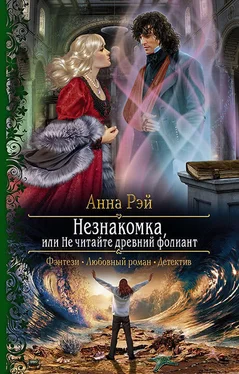 Анна Рэй

Незнакомка, или Не читайте древний фолиант

Фэнтези • Любовный роман • Детектив